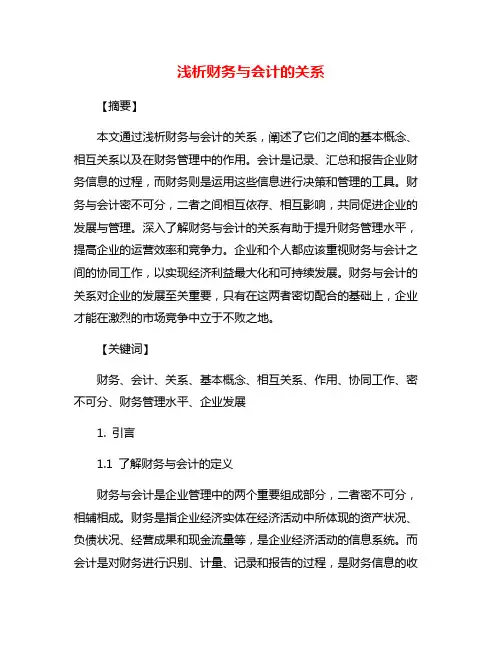 浅析财务与会计的关系

【摘要】

本文通过浅析财务与会计的关系，阐述了它们之间的基本概念、相互关系以及在财务管理中的作用。会计是记录、汇总和报告企业财务信息的过程，而财务则是运用这些信息进行决策和管理的工具。财务与会计密不可分，二者之间相互依存、相互影响，共同促进企业的发展与管理。深入了解财务与会计的关系有助于提升财务管理水平，提高企业的运营效率和竞争力。企业和个人都应该重视财务与会计之间的协同工作，以实现经济利益最大化和可持续发展。财务与会计的关系对企业的发展至关重要，只有在这两者密切配合的基础上，企业才能在激烈的市场竞争中立于不败之地。

【关键词】

财务、会计、关系、基本概念、相互关系、作用、协同工作、密不可分、财务管理水平、企业发展

1. 引言

1.1 了解财务与会计的定义

财务与会计是企业管理中的两个重要组成部分，二者密不可分，相辅相成。财务是指企业经济实体在经济活动中所体现的资产状况、负债状况、经营成果和现金流量等，是企业经济活动的信息系统。而会计是对财务进行识别、计量、记录和报告的过程，是财务信息的收